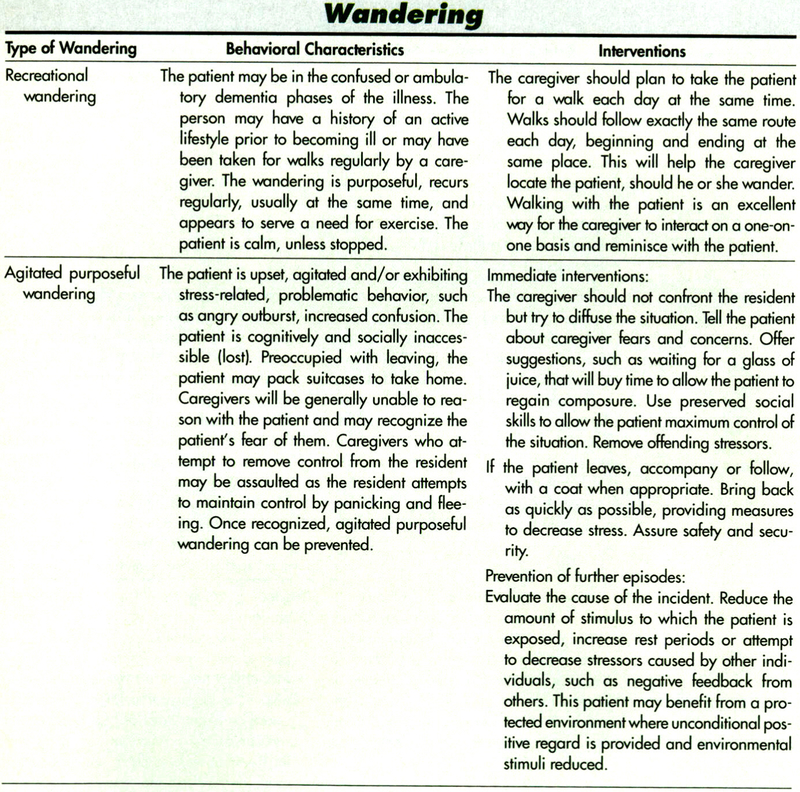 Wandering

| Type of Wandering | Behavioral Characteristics | Interventions |
|---|---|---|
| Recreational wandering | The patient may be in the confused or ambulatory dementia phases of the illness. The person may have a history of an active lifestyle prior to becoming ill or may have been taken for walks regularly by a caregiver. The wandering is purposeful, recurs regularly, usually at the same time, and appears to serve a need for exercise. The patient is calm, unless stopped. | The caregiver should plan to take the patient for a walk each day at the same time. Walks should follow exactly the same route each day, beginning and ending at the same place. This will help the caregiver locate the patient, should he or she wander. Walking with the patient is an excellent way for the caregiver to interact on a one-on-one basis and reminisce with the patient. |
| Agitated purposeful wandering | The patient is upset, agitated and/or exhibiting stress-related, problematic behavior, such as angry outburst, increased confusion. The patient is cognitively and socially inaccessible (lost). Preoccupied with leaving, the patient may pack suitcases to take home. Caregivers will be generally unable to reason with the patient and may recognize the patient's fear of them. Caregivers who attempt to remove control from the resident may be assaulted as the resident attempts to maintain control by panicking and fleeing. Once recognized, agitated purposeful wandering can be prevented. | Immediate interventions: The caregiver should not confront the resident but try to diffuse the situation. Tell the patient about caregiver fears and concerns. Offer suggestions, such as waiting for a glass of juice, that will buy time to allow the patient to regain composure. Use preserved social skills to allow the patient maximum control of the situation. Remove offending stressors. If the patient leaves, accompany or follow, with a coat when appropriate. Bring back as quickly as possible, providing measures to decrease stress. Assure safety and security. Prevention of further episodes: Evaluate the cause of the incident. Reduce the amount of stimulus to which the patient is exposed, increase rest periods or attempt to decrease stressors caused by other individuals, such as negative feedback from others. This patient may benefit from a protected environment where unconditional positive regard is provided and environmental stimuli reduced. |